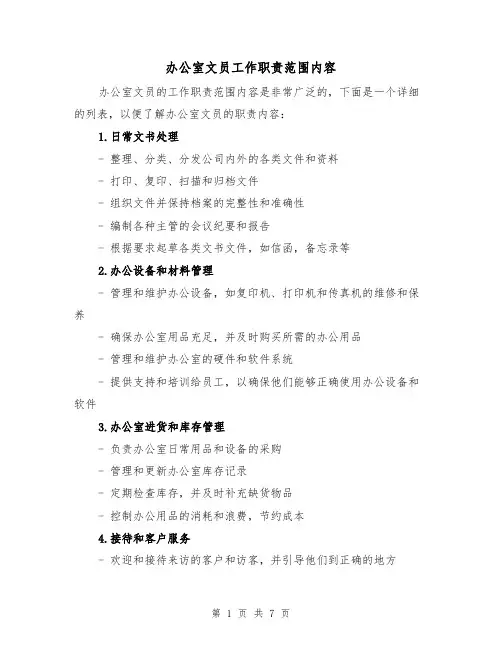 办公室文员工作职责范围内容

办公室文员的工作职责范围内容是非常广泛的，下面是一个详细的列表，以便了解办公室文员的职责内容：

1.日常文书处理

- 整理、分类、分发公司内外的各类文件和资料

- 打印、复印、扫描和归档文件

- 组织文件并保持档案的完整性和准确性

- 编制各种主管的会议纪要和报告

- 根据要求起草各类文书文件，如信函，备忘录等

2.办公设备和材料管理

- 管理和维护办公设备，如复印机、打印机和传真机的维修和保养

- 确保办公室用品充足，并及时购买所需的办公用品

- 管理和维护办公室的硬件和软件系统

- 提供支持和培训给员工，以确保他们能够正确使用办公设备和软件

3.办公室进货和库存管理

- 负责办公室日常用品和设备的采购

- 管理和更新办公室库存记录

- 定期检查库存，并及时补充缺货物品

- 控制办公用品的消耗和浪费，节约成本

4.接待和客户服务

- 欢迎和接待来访的客户和访客，并引导他们到正确的地方

第 1 页 共 7 页